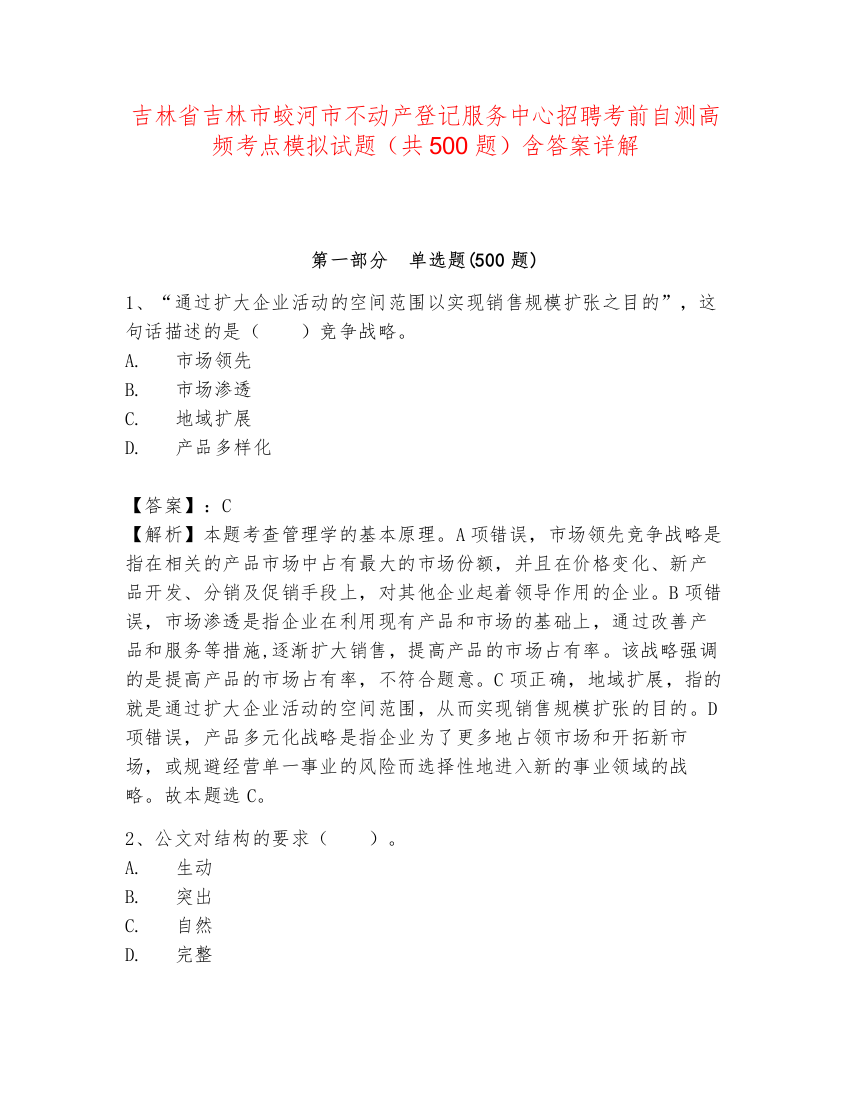 吉林省吉林市蛟河市不动产登记服务中心招聘考前自测高频考点模拟试题（共 500 题）含答案详解

第一部分　单选题(500 题)

1、“通过扩大企业活动的空间范围以实现销售规模扩张之目的”，这句话描述的是（　　）竞争战略。
A.　市场领先
B.　市场渗透
C.　地域扩展
D.　产品多样化

【答案】：C
【解析】本题考查管理学的基本原理。A 项错误，市场领先竞争战略是指在相关的产品市场中占有最大的市场份额，并且在价格变化、新产品开发、分销及促销手段上，对其他企业起着领导作用的企业。B 项错误，市场渗透是指企业在利用现有产品和市场的基础上，通过改善产品和服务等措施,逐渐扩大销售，提高产品的市场占有率。该战略强调的是提高产品的市场占有率，不符合题意。C 项正确，地域扩展，指的就是通过扩大企业活动的空间范围，从而实现销售规模扩张的目的。D 项错误，产品多元化战略是指企业为了更多地占领市场和开拓新市场，或规避经营单一事业的风险而选择性地进入新的事业领域的战略。故本题选 C。

2、公文对结构的要求（　　）。
A.　生动
B.　突出
C.　自然
D.　完整